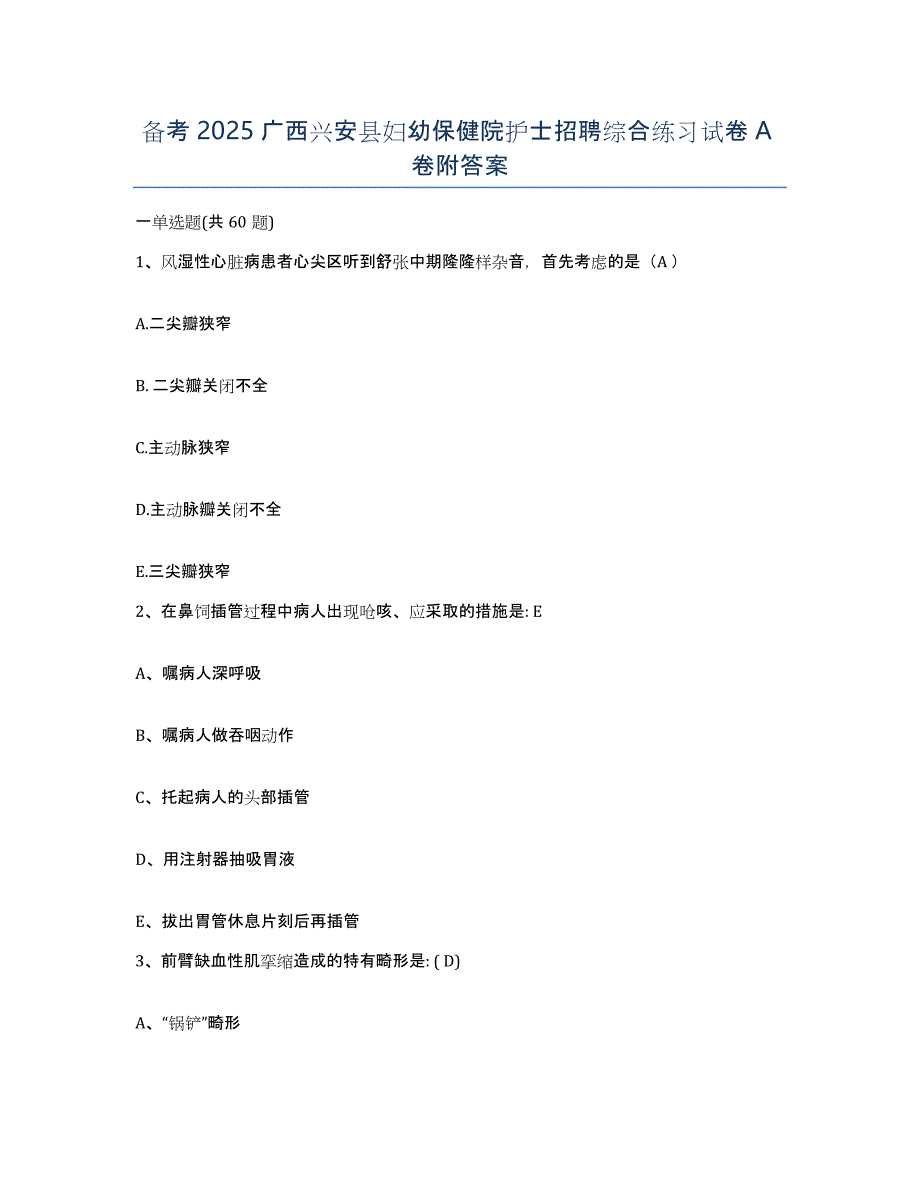 备考 2025 广西兴安县妇幼保健院护士招聘综合练习试卷 A 卷附答案

一单选题(共 60 题)

1、风湿性心脏病患者心尖区听到舒张中期隆隆样杂音，首先考虑的是（A）

A.二尖瓣狭窄

B. 二尖瓣关闭不全

C.主动脉狭窄

D.主动脉瓣关闭不全

E.三尖瓣狭窄

2、在鼻饲插管过程中病人出现呛咳、应采取的措施是: E

A、嘱病人深呼吸

B、嘱病人做吞咽动作

C、托起病人的头部插管

D、用注射器抽吸胃液

E、拔出胃管休息片刻后再插管

3、前臂缺血性肌挛缩造成的特有畸形是: ( D)

A、“锅铲”畸形